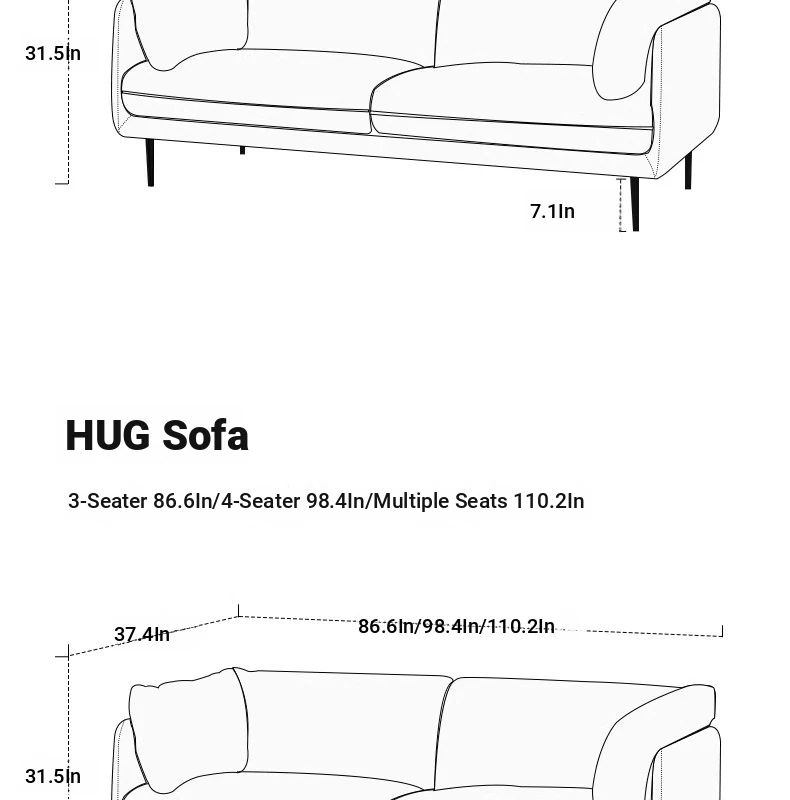 31.5In

7.1In

HUG Sofa

3-Seater 86.6In/4-Seater 98.4In/Multiple Seats 110.2In

37.4In

86.6In/98.4In/110.2In

31.5In